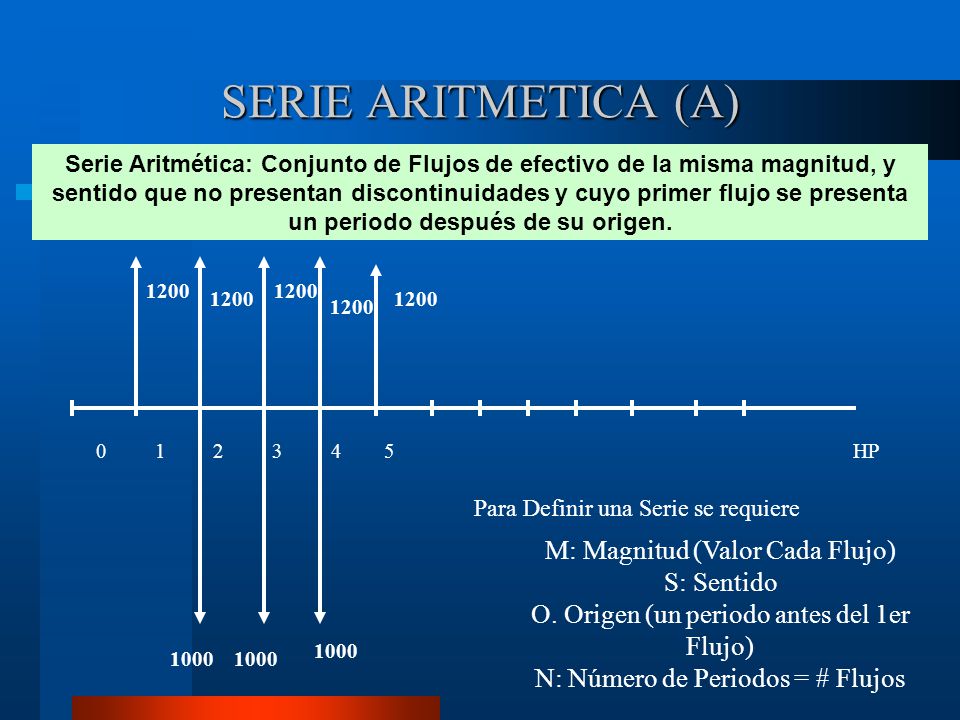 SERIE ARITMETICA (A)

Serie Aritmética: Conjunto de Flujos de efectivo de la misma magnitud, y sentido que no presentan discontinuidades y cuyo primer flujo se presenta un periodo después de su origen.

1200
1200
1200
1200
1200

0 1 2 3 4 5 HP

1000 1000 1000

Para Definir una Serie se requiere

M: Magnitud (Valor Cada Flujo)
S: Sentido
O. Origen (un periodo antes del 1er Flujo)
N: Número de Periodos = # Flujos